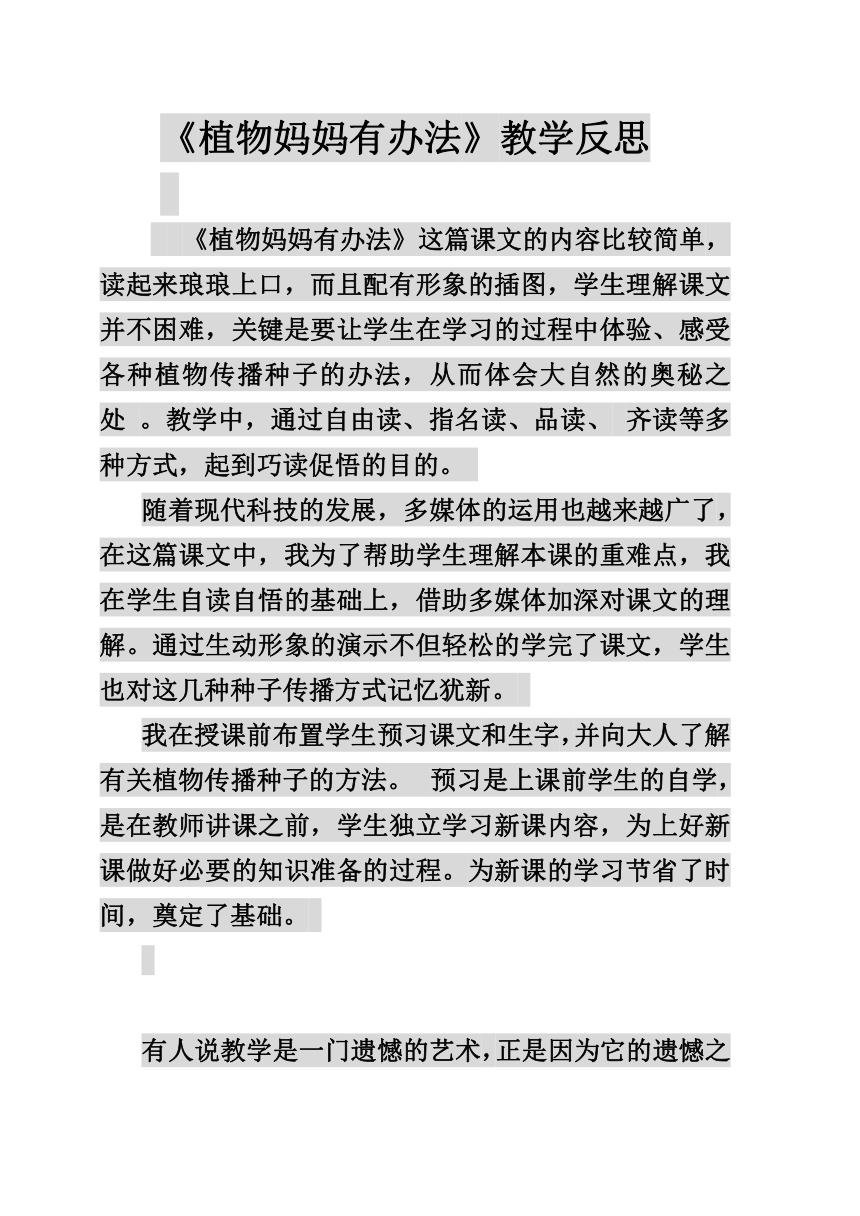 《植物妈妈有办法》教学反思

《植物妈妈有办法》这篇课文的内容比较简单，读起来琅琅上口，而且配有形象的插图，学生理解课文并不困难，关键是要让学生在学习的过程中体验、感受各种植物传播种子的办法，从而体会大自然的奥秘之处 。教学中，通过自由读、指名读、品读、 齐读等多种方式，起到巧读促悟的目的。

随着现代科技的发展，多媒体的运用也越来越广了，在这篇课文中，我为了帮助学生理解本课的重难点，我在学生自读自悟的基础上，借助多媒体加深对课文的理解。通过生动形象的演示不但轻松的学完了课文，学生也对这几种种子传播方式记忆犹新。

我在授课前布置学生预习课文和生字，并向大人了解有关植物传播种子的方法。 预习是上课前学生的自学，是在教师讲课之前，学生独立学习新课内容，为上好新课做好必要的知识准备的过程。为新课的学习节省了时间，奠定了基础。

有人说教学是一门遗憾的艺术，正是因为它的遗憾之